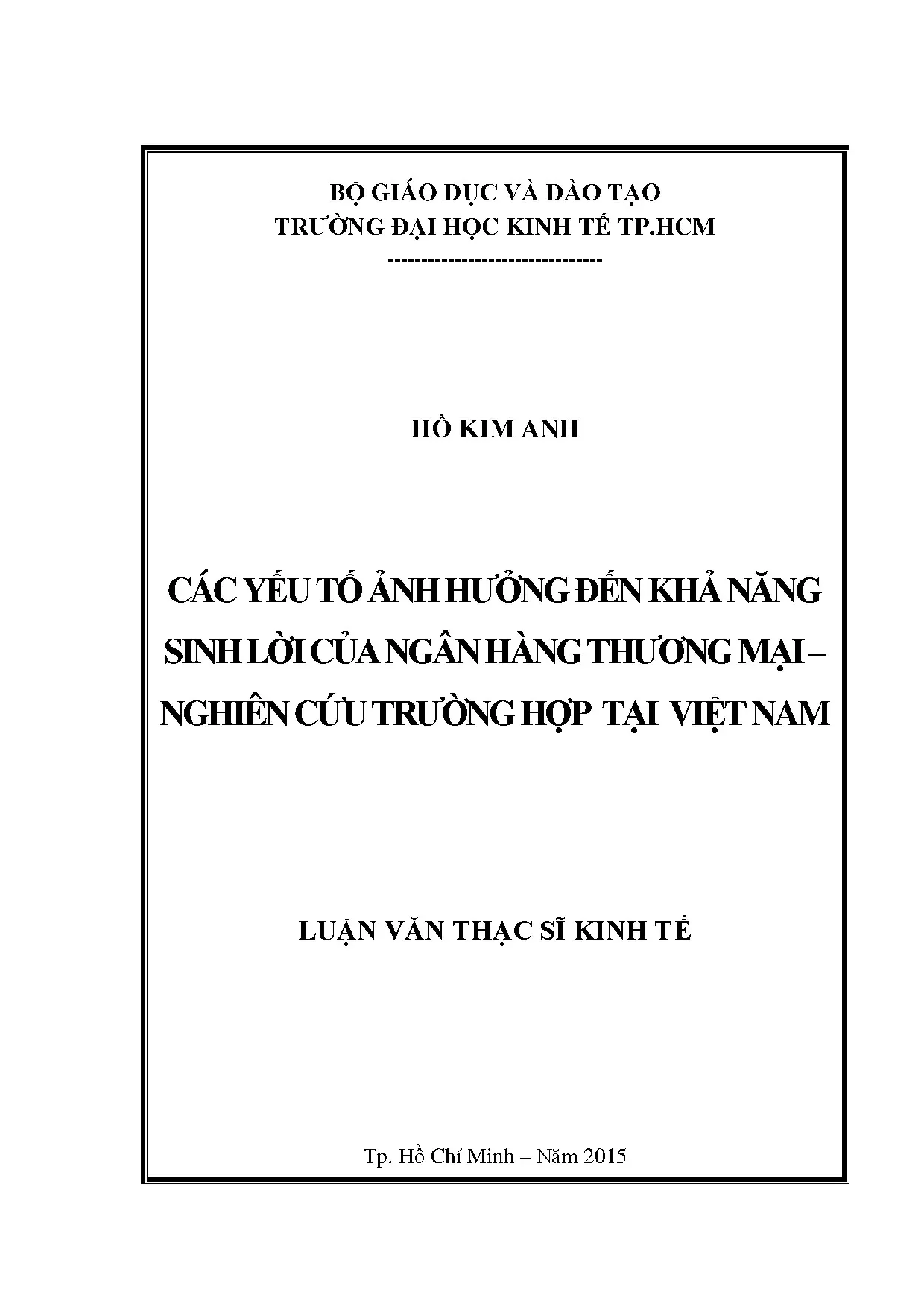 BỘ GIÁO DỤC VÀ ĐÀO TẠO
TRƯỜNG ĐẠI HỌC KINH TẾ TP.HCM
--------------------------------

HỒ KIM ANH

CÁC YẾU TỐ ẢNH HƯỞNG ĐẾN KHẢ NĂNG SINH LỜI CỦA NGÂN HÀNG THƯƠNG MẠI – NGHIÊN CỨU TRƯỜNG HỢP TẠI VIỆT NAM

LUẬN VĂN THẠC SĨ KINH TẾ

Tp. Hồ Chí Minh – Năm 2015